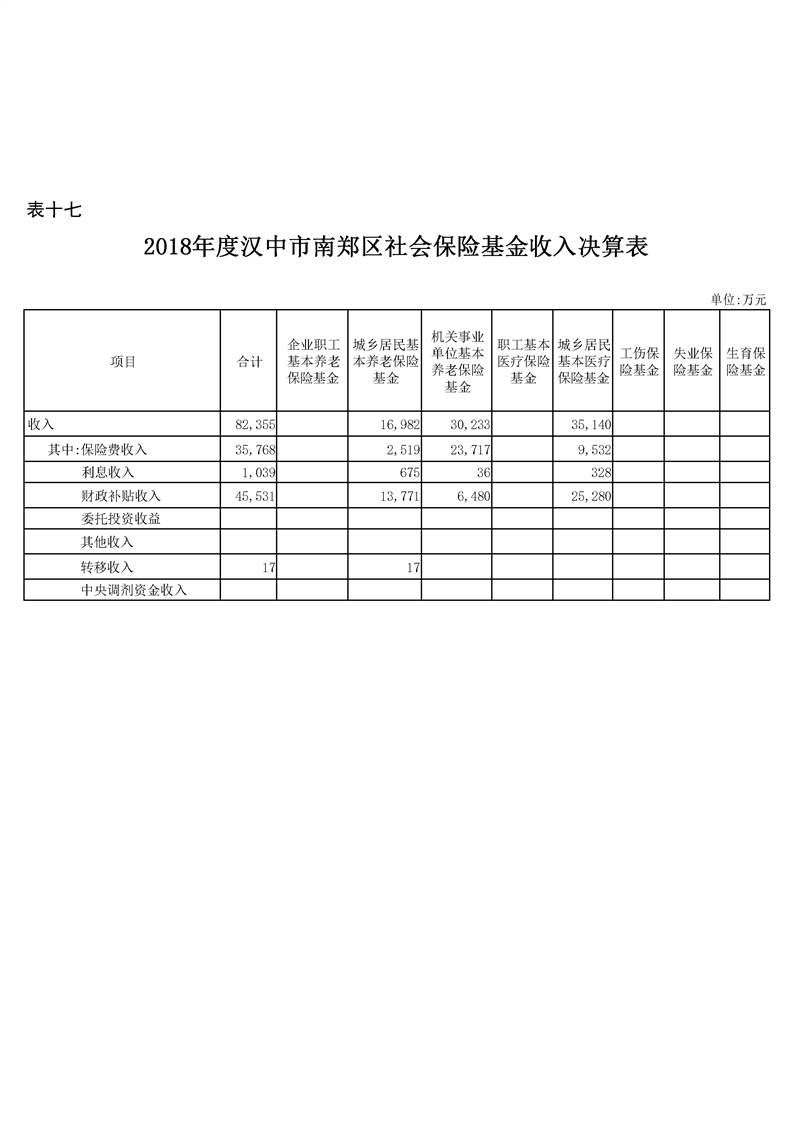 表十七

2018年度汉中市南郑区社会保险基金收入决算表

单位:万元

| 项目 | 合计 | 企业职工基本养老保险基金 | 城乡居民基本养老保险基金 | 机关事业单位基本养老保险基金 | 职工基本医疗保险基金 | 城乡居民基本医疗保险基金 | 工伤保险基金 | 失业保险基金 | 生育保险基金 |
|---|---|---|---|---|---|---|---|---|---|
| 收入 | 82,355 | | 16,982 | 30,233 | | 35,140 | | | |
| 其中:保险费收入 | 35,768 | | 2,519 | 23,717 | | 9,532 | | | |
| 利息收入 | 1,039 | | 675 | 36 | | 328 | | | |
| 财政补贴收入 | 45,531 | | 13,771 | 6,480 | | 25,280 | | | |
| 委托投资收益 | | | | | | | | | |
| 其他收入 | | | | | | | | | |
| 转移收入 | 17 | | 17 | | | | | | |
| 中央调剂资金收入 | | | | | | | | | |